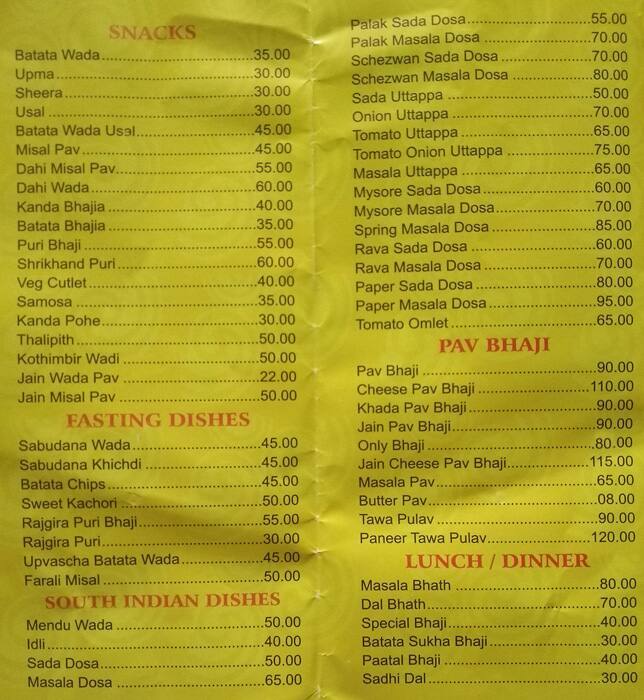 SNACKS

Batata Wada 35.00
Upma 30.00
Sheera 30.00
Usal 30.00
Batata Wada Usal 45.00
Misal Pav 45.00
Dahi Misal Pav 55.00
Dahi Wada 60.00
Kanda Bhajia 40.00
Batata Bhajia 35.00
Puri Bhaji 55.00
Shrikhand Puri 60.00
Veg Cutlet 40.00
Samosa 35.00
Kanda Pohe 30.00
Thalipith 50.00
Kothimbir Wadi 50.00
Jain Wada Pav 22.00
Jain Misal Pav 50.00

FASTING DISHES

Sabudana Wada 45.00
Sabudana Khichdi 45.00
Batata Chips 45.00
Sweet Kachori 50.00
Rajgira Puri Bhaji 55.00
Rajgira Puri 30.00
Upvascha Batata Wada 45.00
Farali Misal 50.00

SOUTH INDIAN DISHES

Mendu Wada 50.00
Idli 40.00
Sada Dosa 50.00
Masala Dosa 65.00

Palak Sada Dosa 55.00
Palak Masala Dosa 70.00
Schezwan Sada Dosa 70.00
Schezwan Masala Dosa 80.00
Sada Uttappa 50.00
Onion Uttappa 70.00
Tomato Uttappa 65.00
Tomato Onion Uttappa 75.00
Masala Uttappa 65.00
Mysore Sada Dosa 60.00
Mysore Masala Dosa 70.00
Spring Masala Dosa 85.00
Rava Sada Dosa 60.00
Rava Masala Dosa 70.00
Paper Sada Dosa 80.00
Paper Masala Dosa 95.00
Tomato Omlet 65.00

PAV BHAJI

Pav Bhaji 90.00
Cheese Pav Bhaji 110.00
Khada Pav Bhaji 90.00
Jain Pav Bhaji 90.00
Only Bhaji 80.00
Jain Cheese Pav Bhaji 115.00
Masala Pav 65.00
Butter Pav 08.00
Tawa Pulav 90.00
Paneer Tawa Pulav 120.00

LUNCH / DINNER

Masala Bhath 80.00
Dal Bhath 70.00
Special Bhaji 40.00
Batata Sukha Bhaji 30.00
Paatal Bhaji 40.00
Sadhi Dal 30.00